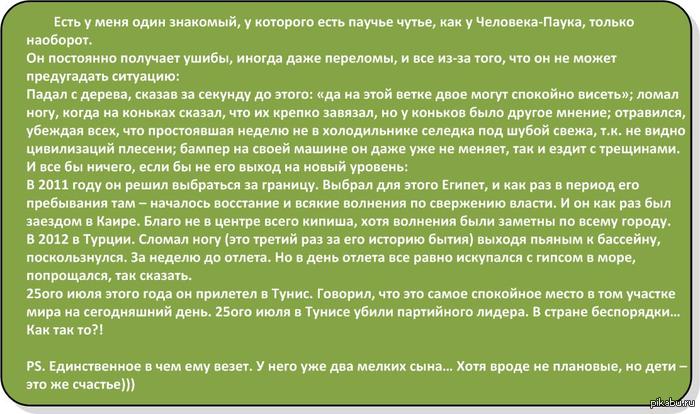 Есть у меня один знакомый, у которого есть паучье чутье, как у Человека-Паука, только наоборот.
Он постоянно получает ушибы, иногда даже переломы, и все из-за того, что он не может предугадать ситуацию:
Падал с дерева, сказав за секунду до этого: «да на этой ветке двое могут спокойно висеть»; ломал ногу, когда на коньках сказал, что их крепко завязал, но у коньков было другое мнение; отравился, убеждая всех, что простоявшая неделю не в холодильнике селедка под шубой свежа, т.к. не видно цивилизаций плесени; бампер на своей машине он даже уже не меняет, так и ездит с трещинами.
И все бы ничего, если бы не его выход на новый уровень:
В 2011 году он решил выбраться за границу. Выбрал для этого Египет, и как раз в период его пребывания там – началось восстание и всякие волнения по свержению власти. И он как раз был заездом в Каире. Благо не в центре всего кипиша, хотя волнения были заметны по всему городу.
В 2012 в Турции. Сломал ногу (это третий раз за его историю бытия) выходя пьяным к бассейну, поскользнулся. За неделю до отлета. Но в день отлета все равно искупался с гипсом в море, попрощался, так сказать.
25ого июля этого года он прилетел в Тунис. Говорил, что это самое спокойное место в том участке мира на сегодняшний день. 25ого июля в Тунисе убили партийного лидера. В стране беспорядки… Как так то?!

PS. Единственное в чем ему везет. У него уже два мелких сына… Хотя вроде не плановые, но дети – это же счастье)))

pikabu.ru